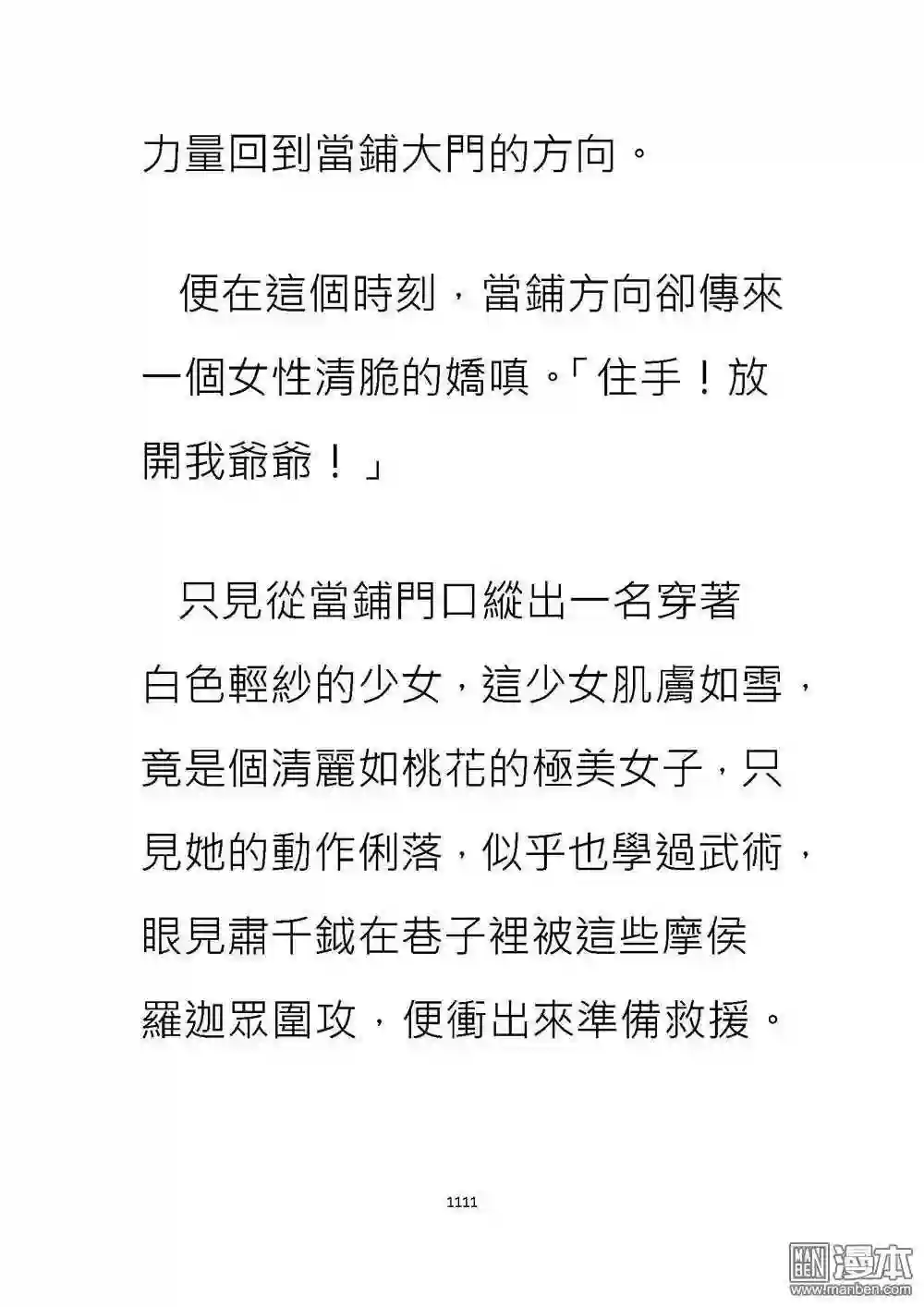 力量回到當鋪大門的方向。

便在這個時刻，當鋪方向卻傳來一個女性清脆的嬌嗔。「住手！放開我爺爺！」

只見從當鋪門口縱出一名穿著白色輕紗的少女，這少女肌膚如雪，竟是個清麗如桃花的極美女子，只見她的動作俐落，似乎也學過武術，眼見肅千鉞在巷子裡被這些摩侯羅迦眾圍攻，便衝出來準備救援。

1111

漫本
www.manben.com